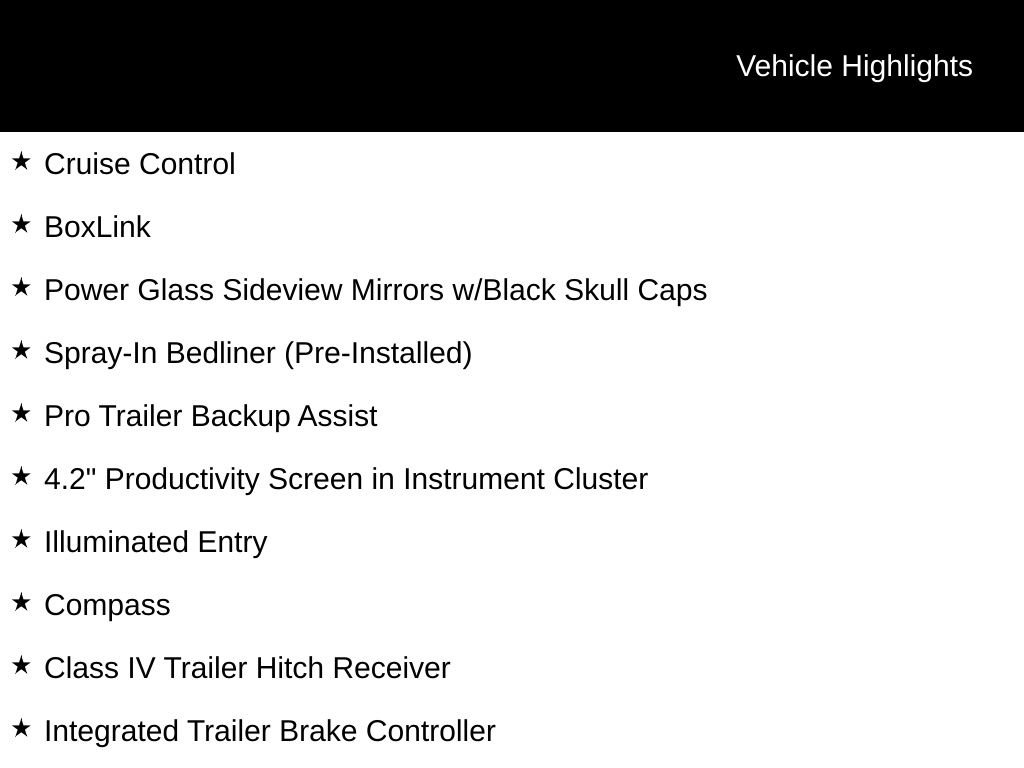 Vehicle Highlights

★ Cruise Control

★ BoxLink

★ Power Glass Sideview Mirrors w/Black Skull Caps

★ Spray-In Bedliner (Pre-Installed)

★ Pro Trailer Backup Assist

★ 4.2" Productivity Screen in Instrument Cluster

★ Illuminated Entry

★ Compass

★ Class IV Trailer Hitch Receiver

★ Integrated Trailer Brake Controller